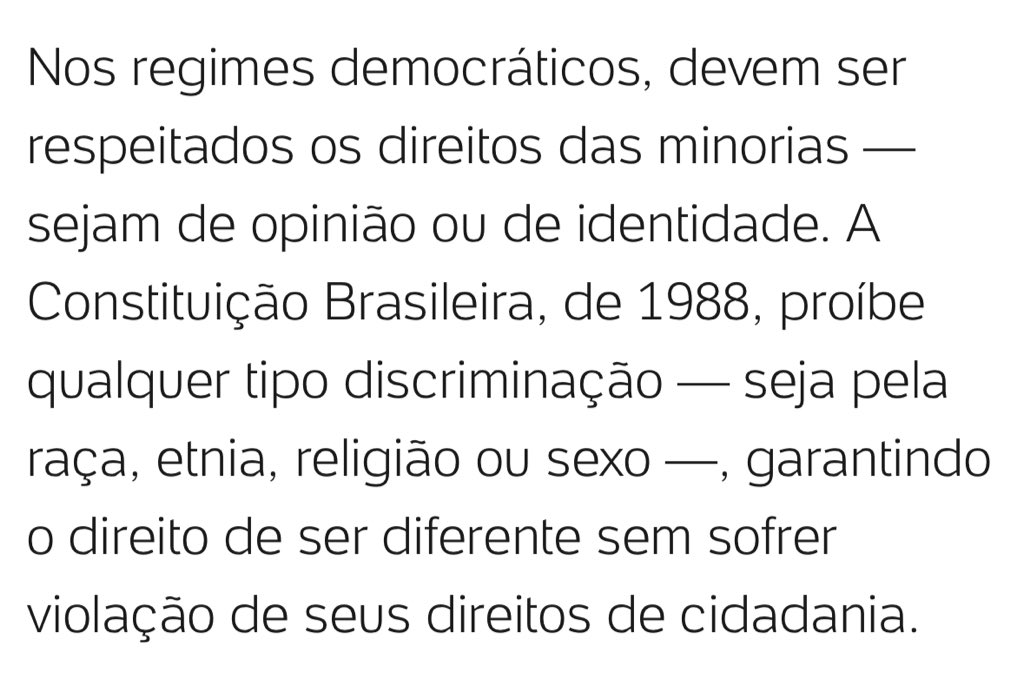 Nos regimes democráticos, devem ser respeitados os direitos das minorias — sejam de opinião ou de identidade. A Constituição Brasileira, de 1988, proíbe qualquer tipo discriminação — seja pela raça, etnia, religião ou sexo —, garantindo o direito de ser diferente sem sofrer violação de seus direitos de cidadania.